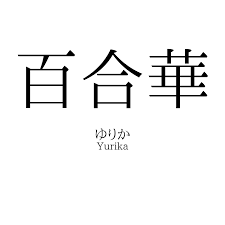 百合華

ゆりか
Yurika